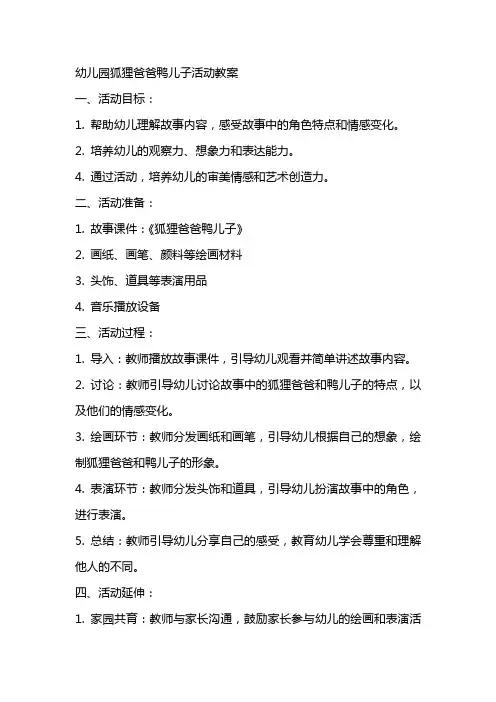 幼儿园狐狸爸爸鸭儿子活动教案

一、活动目标：

1. 帮助幼儿理解故事内容，感受故事中的角色特点和情感变化。

2. 培养幼儿的观察力、想象力和表达能力。

4. 通过活动，培养幼儿的审美情感和艺术创造力。

二、活动准备：

1. 故事课件：《狐狸爸爸鸭儿子》

2. 画纸、画笔、颜料等绘画材料

3. 头饰、道具等表演用品

4. 音乐播放设备

三、活动过程：

1. 导入：教师播放故事课件，引导幼儿观看并简单讲述故事内容。

2. 讨论：教师引导幼儿讨论故事中的狐狸爸爸和鸭儿子的特点，以及他们的情感变化。

3. 绘画环节：教师分发画纸和画笔，引导幼儿根据自己的想象，绘制狐狸爸爸和鸭儿子的形象。

4. 表演环节：教师分发头饰和道具，引导幼儿扮演故事中的角色，进行表演。

5. 总结：教师引导幼儿分享自己的感受，教育幼儿学会尊重和理解他人的不同。

四、活动延伸：

1. 家园共育：教师与家长沟通，鼓励家长参与幼儿的绘画和表演活